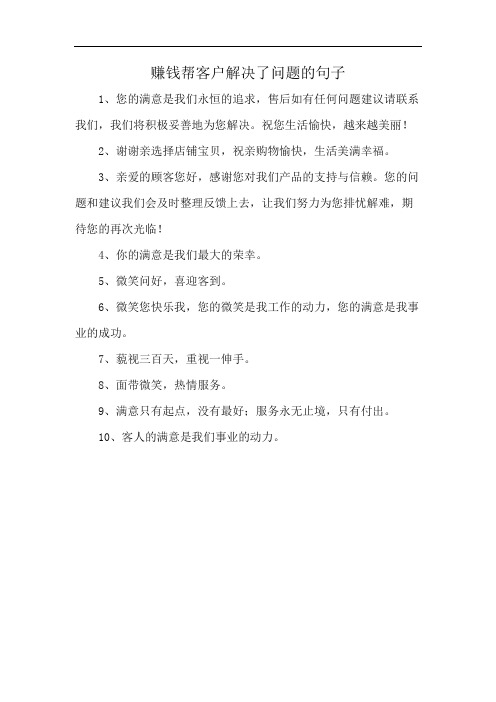 赚钱帮客户解决了问题的句子

1、您的满意是我们永恒的追求，售后如有任何问题建议请联系我们，我们将积极妥善地为您解决。祝您生活愉快，越来越美丽！

2、谢谢亲选择店铺宝贝，祝亲购物愉快，生活美满幸福。

3、亲爱的顾客您好，感谢您对我们产品的支持与信赖。您的问题和建议我们会及时整理反馈上去，让我们努力为您排忧解难，期待您的再次光临！

4、你的满意是我们最大的荣幸。

5、微笑问好，喜迎客到。

6、微笑您快乐我，您的微笑是我工作的动力，您的满意是我事业的成功。

7、藐视三百天，重视一伸手。

8、面带微笑，热情服务。

9、满意只有起点，没有最好；服务永无止境，只有付出。

10、客人的满意是我们事业的动力。